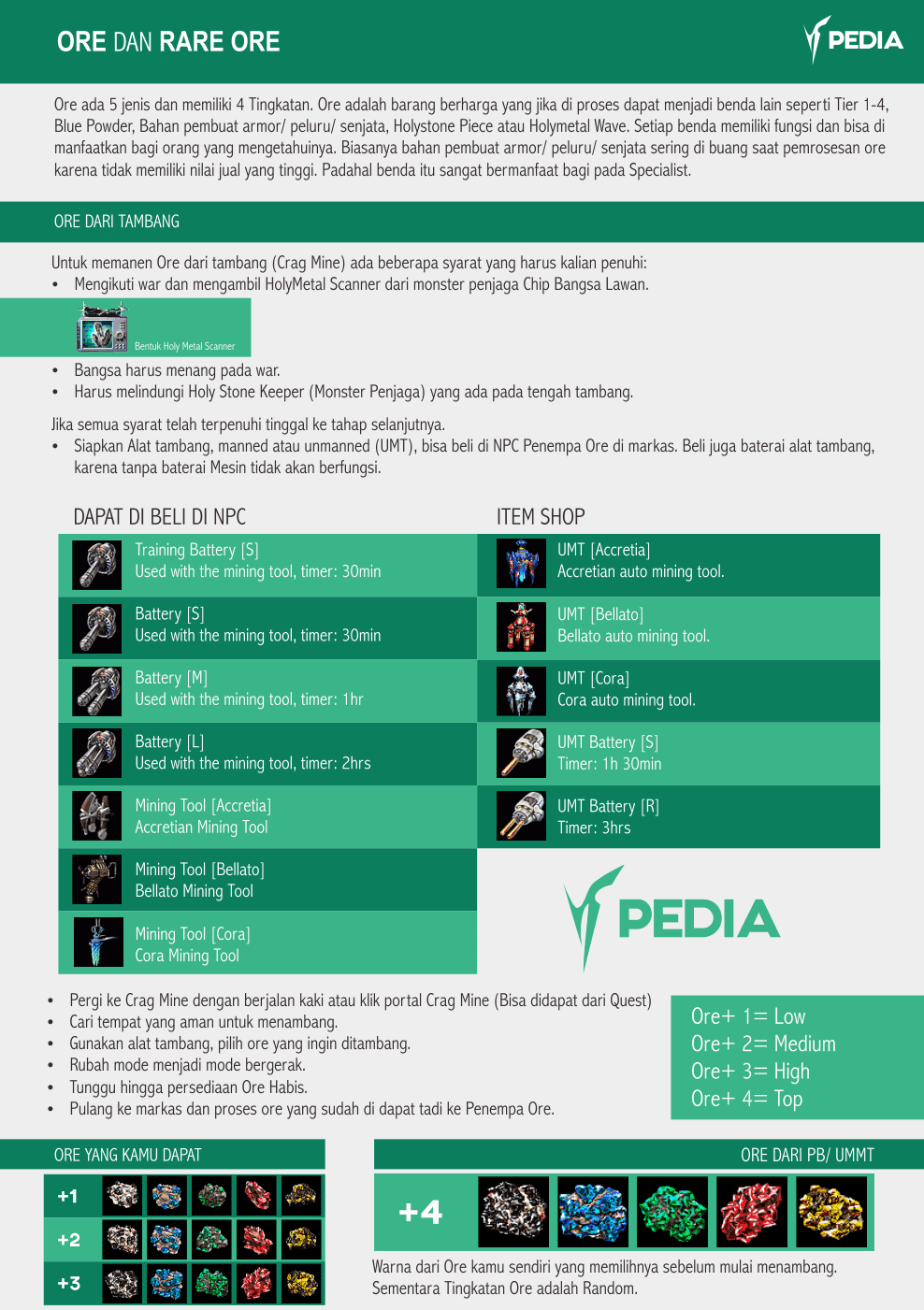 ORE DAN RARE ORE

PEDIA

Ore ada 5 jenis dan memiliki 4 Tingkatan. Ore adalah barang berharga yang jika di proses dapat menjadi benda lain seperti Tier 1-4, Blue Powder, Bahan pembuat armor/ peluru/ senjata, Holystone Piece atau Holymetal Wave. Setiap benda memiliki fungsi dan bisa di manfaatkan bagi orang yang mengetahuinya. Biasanya bahan pembuat armor/ peluru/ senjata sering di buang saat pemrosesan ore karena tidak memiliki nilai jual yang tinggi. Padahal benda itu sangat bermanfaat bagi pada Specialist.

ORE DARI TAMBANG

Untuk memanen Ore dari tambang (Crag Mine) ada beberapa syarat yang harus kalian penuhi:
• Mengikuti war dan mengambil HolyMetal Scanner dari monster penjaga Chip Bangsa Lawan.

Bentuk Holy Metal Scanner

• Bangsa harus menang pada war.
• Harus melindungi Holy Stone Keeper (Monster Penjaga) yang ada pada tengah tambang.

Jika semua syarat telah terpenuhi tinggal ke tahap selanjutnya.
• Siapkan Alat tambang, manned atau unmanned (UMT), bisa beli di NPC Penempa Ore di markas. Beli juga baterai alat tambang, karena tanpa baterai Mesin tidak akan berfungsi.

DAPAT DI BELI DI NPC

Training Battery [S]
Used with the mining tool, timer: 30min

Battery [S]
Used with the mining tool, timer: 30min

Battery [M]
Used with the mining tool, timer: 1hr

Battery [L]
Used with the mining tool, timer: 2hrs

Mining Tool [Accretia]
Accretian Mining Tool

Mining Tool [Bellato]
Bellato Mining Tool

Mining Tool [Cora]
Cora Mining Tool

ITEM SHOP

UMT [Accretia]
Accretian auto mining tool.

UMT [Bellato]
Bellato auto mining tool.

UMT [Cora]
Cora auto mining tool.

UMT Battery [S]
Timer: 1h 30min

UMT Battery [R]
Timer: 3hrs

PEDIA

• Pergi ke Crag Mine dengan berjalan kaki atau klik portal Crag Mine (Bisa didapat dari Quest)
• Cari tempat yang aman untuk menambang.
• Gunakan alat tambang, pilih ore yang ingin ditambang.
• Rubah mode menjadi mode bergerak.
• Tunggu hingga persediaan Ore Habis.
• Pulang ke markas dan proses ore yang sudah di dapat tadi ke Penempa Ore.

Ore+ 1= Low
Ore+ 2= Medium
Ore+ 3= High
Ore+ 4= Top

ORE YANG KAMU DAPAT

+1
+2
+3

ORE DARI PB/ UMMT

+4

Warna dari Ore kamu sendiri yang memilihnya sebelum mulai menambang. Sementara Tingkatan Ore adalah Random.